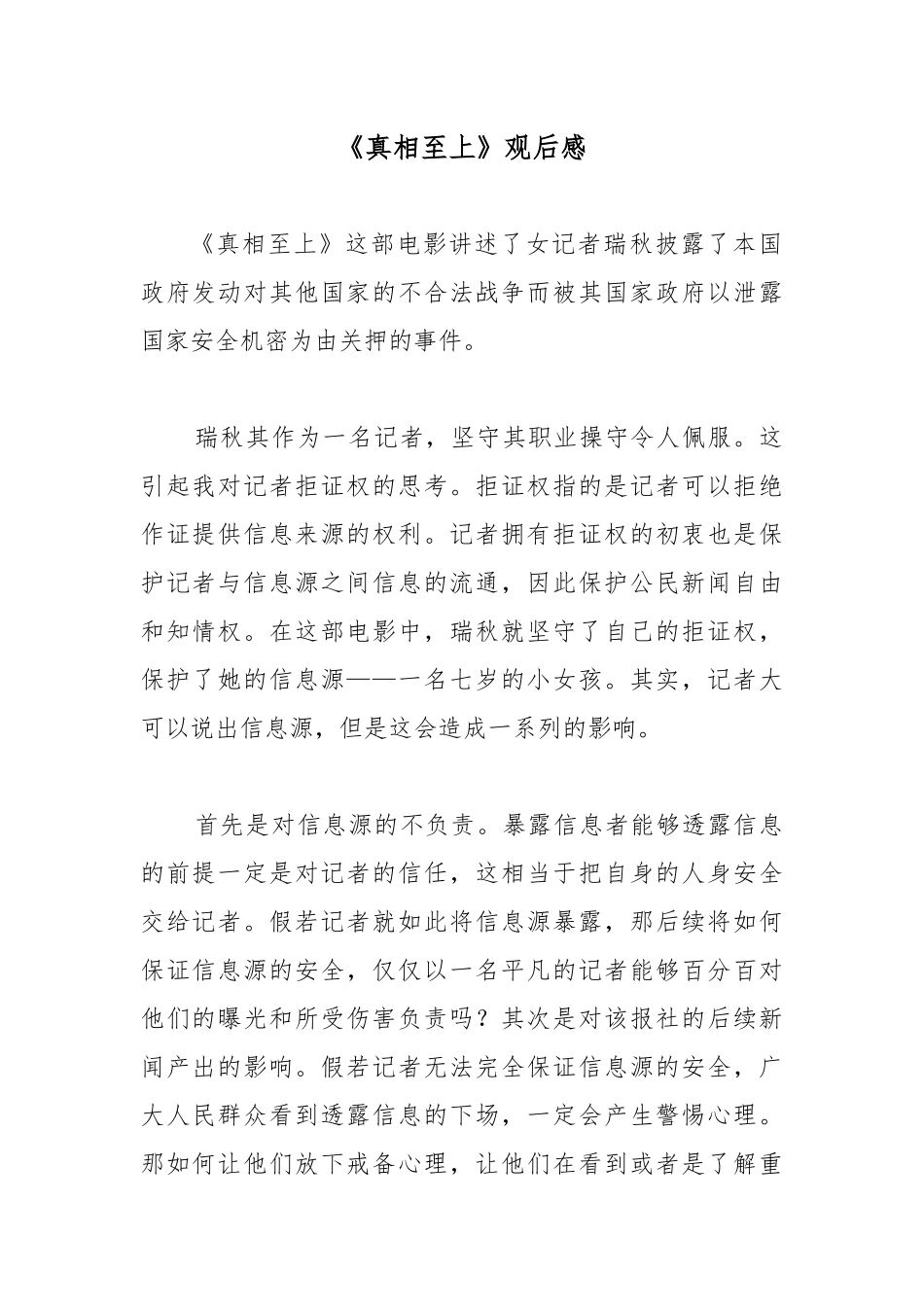 《真相至上》观后感

《真相至上》这部电影讲述了女记者瑞秋披露了本国政府发动对其他国家的不合法战争而被其国家政府以泄露国家安全机密为由关押的事件。

瑞秋其作为一名记者，坚守其职业操守令人佩服。这引起我对记者拒证权的思考。拒证权指的是记者可以拒绝作证提供信息来源的权利。记者拥有拒证权的初衷也是保护记者与信息源之间信息的流通，因此保护公民新闻自由和知情权。在这部电影中，瑞秋就坚守了自己的拒证权，保护了她的信息源——一名七岁的小女孩。其实，记者大可以说出信息源，但是这会造成一系列的影响。

首先是对信息源的不负责。暴露信息者能够透露信息的前提一定是对记者的信任，这相当于把自身的人身安全交给记者。假若记者就如此将信息源暴露，那后续将如何保证信息源的安全，仅仅以一名平凡的记者能够百分百对他们的曝光和所受伤害负责吗？其次是对该报社的后续新闻产出的影响。假若记者无法完全保证信息源的安全，广大人民群众看到透露信息的下场，一定会产生警惕心理。那如何让他们放下戒备心理，让他们在看到或者是了解重